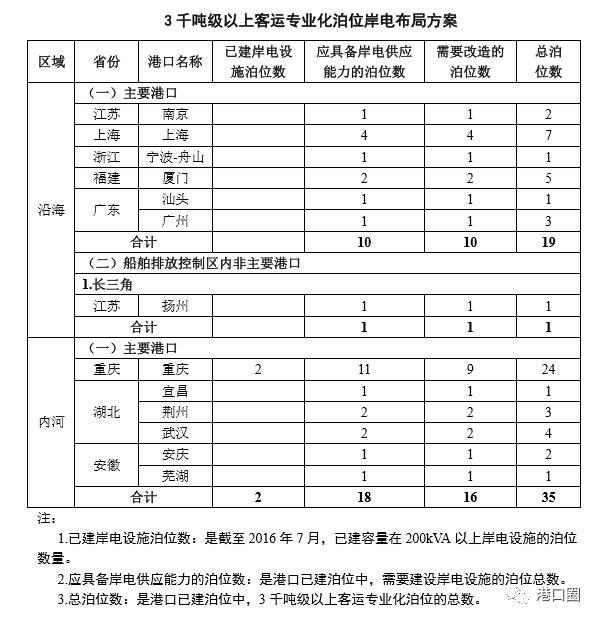 3 千吨级以上客运专业化泊位岸电布局方案

| 区域 | 省份 | 港口名称 | 已建岸电设施泊位数 | 应具备岸电供应能力的泊位数 | 需要改造的泊位数 | 总泊位数 |
|---|---|---|---|---|---|---|
| 沿海 | （一）主要港口 | | | | | |
| | 江苏 | 南京 | | 1 | 1 | 2 |
| | 上海 | 上海 | | 4 | 4 | 7 |
| | 浙江 | 宁波-舟山 | | 1 | 1 | 1 |
| | 福建 | 厦门 | | 2 | 2 | 5 |
| | 广东 | 汕头 | | 1 | 1 | 1 |
| | | 广州 | | 1 | 1 | 3 |
| | 合计 | | | 10 | 10 | 19 |
| | （二）船舶排放控制区内非主要港口 | | | | | |
| | 1.长三角 | | | | | |
| | 江苏 | 扬州 | | 1 | 1 | 1 |
| | 合计 | | | 1 | 1 | 1 |
| 内河 | （一）主要港口 | | | | | |
| | 重庆 | 重庆 | 2 | 11 | 9 | 24 |
| | 湖北 | 宜昌 | | 1 | 1 | 1 |
| | | 荆州 | | 2 | 2 | 3 |
| | | 武汉 | | 2 | 2 | 4 |
| | 安徽 | 安庆 | | 1 | 1 | 2 |
| | | 芜湖 | | 1 | 1 | 1 |
| | 合计 | | 2 | 18 | 16 | 35 |

注：

1.已建岸电设施泊位数：是截至 2016 年 7 月，已建容量在 200kVA 以上岸电设施的泊位数量。

2.应具备岸电供应能力的泊位数：是港口已建泊位中，需要建设岸电设施的泊位总数。

3.总泊位数：是港口已建泊位中，3 千吨级以上客运专业化泊位的总数。

港口圈